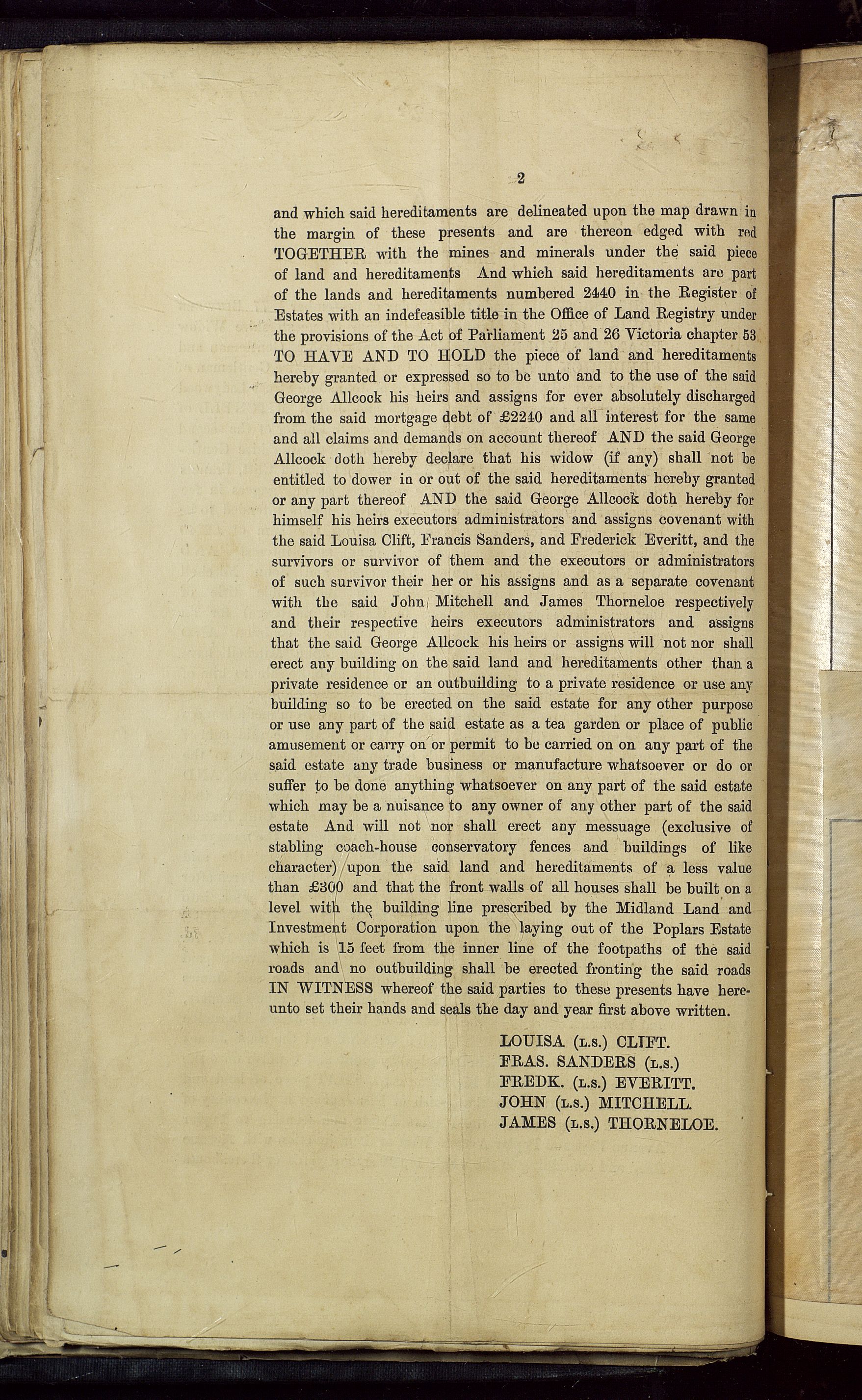 2

and which said hereditaments are delineated upon the map drawn in the margin of these presents and are thereon edged with red TOGETHER with the mines and minerals under the said piece of land and hereditaments And which said hereditaments are part of the lands and hereditaments numbered 2440 in the Register of Estates with an indefeasible title in the Office of Land Registry under the provisions of the Act of Parliament 25 and 26 Victoria chapter 53 TO HAVE AND TO HOLD the piece of land and hereditaments hereby granted or expressed so to be unto and to the use of the said George Allcock his heirs and assigns for ever absolutely discharged from the said mortgage debt of £2240 and all interest for the same and all claims and demands on account thereof AND the said George Allcock doth hereby declare that his widow (if any) shall not be entitled to dower in or out of the said hereditaments hereby granted or any part thereof AND the said George Allcock doth hereby for himself his heirs executors administrators and assigns covenant with the said Louisa Clift, Francis Sanders, and Frederick Everitt, and the survivors or survivor of them and the executors or administrators of such survivor their her or his assigns and as a separate covenant with the said John Mitchell and James Thorneloe respectively and their respective heirs executors administrators and assigns that the said George Allcock his heirs or assigns will not nor shall erect any building on the said land and hereditaments other than a private residence or an outbuilding to a private residence or use any building so to be erected on the said estate for any other purpose or use any part of the said estate as a tea garden or place of public amusement or carry on or permit to be carried on on any part of the said estate any trade business or manufacture whatsoever or do or suffer to be done anything whatsoever on any part of the said estate which may be a nuisance to any owner of any other part of the said estate And will not nor shall erect any messuage (exclusive of stabling coach-house conservatory fences and buildings of like character) upon the said land and hereditaments of a less value than £300 and that the front walls of all houses shall be built on a level with the building line prescribed by the Midland Land and Investment Corporation upon the laying out of the Poplars Estate which is 15 feet from the inner line of the footpaths of the said roads and no outbuilding shall be erected fronting the said roads IN WITNESS whereof the said parties to these presents have hereunto set their hands and seals the day and year first above written.

LOUISA (L.S.) CLIFT.
FRAS. SANDERS (L.S.)
FREDK. (L.S.) EVERITT.
JOHN (L.S.) MITCHELL.
JAMES (L.S.) THORNELOE.